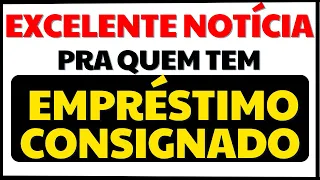 EXCELENTE NOTÍCIA
PRA QUEM TEM
EMPRÉSTIMO
CONSIGNADO